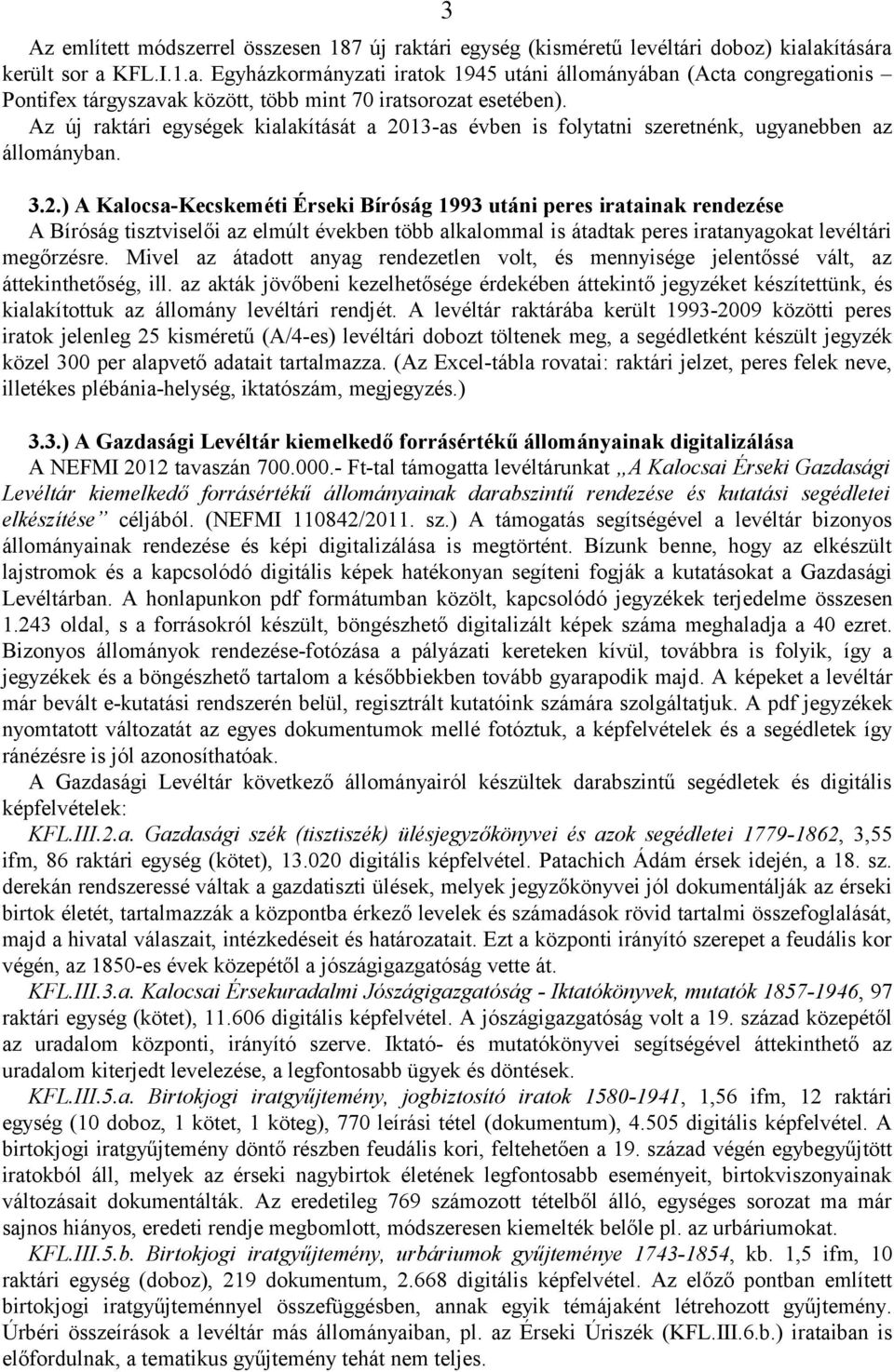 3

Az említett módszerrel összesen 187 új raktári egység (kisméretű levéltári doboz) kialakítására került sor a KFL.I.1.a. Egyházkormányzati iratok 1945 utáni állományában (Acta congregationis – Pontifex tárgyszavak között, több mint 70 iratsorozat esetében).
Az új raktári egységek kialakítását a 2013-as évben is folytatni szeretnénk, ugyanebben az állományban.

3.2.) A Kalocsa-Kecskeméti Érseki Bíróság 1993 utáni peres iratainak rendezése
A Bíróság tisztviselői az elmúlt években több alkalommal is átadtak peres iratanyagokat levéltári megőrzésre. Mivel az átadott anyag rendezetlen volt, és mennyisége jelentőssé vált, az áttekinthetőség, ill. az akták jövőbeni kezelhetősége érdekében áttekintő jegyzéket készítettünk, és kialakítottuk az állomány levéltári rendjét. A levéltár raktárába került 1993-2009 közötti peres iratok jelenleg 25 kisméretű (A/4-es) levéltári dobozt töltenek meg, a segédletként készült jegyzék közel 300 per alapvető adatait tartalmazza. (Az Excel-tábla rovatai: raktári jelzet, peres felek neve, illetékes plébánia-helység, iktatószám, megjegyzés.)

3.3.) A Gazdasági Levéltár kiemelkedő forrásértékű állományainak digitalizálása
A NEFMI 2012 tavaszán 700.000.- Ft-tal támogatta levéltárunkat „A Kalocsai Érseki Gazdasági Levéltár kiemelkedő forrásértékű állományainak darabszintű rendezése és kutatási segédletei elkészítése” céljából. (NEFMI 110842/2011. sz.) A támogatás segítségével a levéltár bizonyos állományainak rendezése és képi digitalizálása is megtörtént. Bízunk benne, hogy az elkészült lajstromok és a kapcsolódó digitális képek hatékonyan segíteni fogják a kutatásokat a Gazdasági Levéltárban. A honlapunkon pdf formátumban közölt, kapcsolódó jegyzékek terjedelme összesen 1.243 oldal, s a forrásokról készült, böngészhető digitalizált képek száma meghaladja a 40 ezret. Bizonyos állományok rendezése-fotózása a pályázati kereteken kívül, továbbra is folyik, így a jegyzékek és a böngészhető tartalom a későbbiekben tovább gyarapodik majd. A képeket a levéltár már bevált e-kutatási rendszerén belül, regisztrált kutatóink számára szolgáltatjuk. A pdf jegyzékek nyomtatott változatát az egyes dokumentumok mellé fotóztuk, a képfelvételek és a segédletek így ránézésre is jól azonosíthatóak.
A Gazdasági Levéltár következő állományairól készültek darabszintű segédletek és digitális képfelvételek:
KFL.III.2.a. Gazdasági szék (tisztiszék) ülésjegyzőkönyvei és azok segédletei 1779-1862, 3,55 ifm, 86 raktári egység (kötet), 13.020 digitális képfelvétel. Patachich Ádám érsek idején, a 18. sz. derekán rendszeressé váltak a gazdatiszti ülések, melyek jegyzőkönyvei jól dokumentálják az érseki birtok életét, tartalmazzák a központba érkező levelek és számadások rövid tartalmi összefoglalását, majd a hivatal válaszait, intézkedéseit és határozatait. Ezt a központi irányító szerepet a feudális kor végén, az 1850-es évek közepétől a jószágigazgatóság vette át.
KFL.III.3.a. Kalocsai Érsekuradalmi Jószágigazgatóság - Iktatókönyvek, mutatók 1857-1946, 97 raktári egység (kötet), 11.606 digitális képfelvétel. A jószágigazgatóság volt a 19. század közepétől az uradalom központi, irányító szerve. Iktató- és mutatókönyvei segítségével áttekinthető az uradalom kiterjedt levelezése, a legfontosabb ügyek és döntések.
KFL.III.5.a. Birtokjogi iratgyűjtemény, jogbiztosító iratok 1580-1941, 1,56 ifm, 12 raktári egység (10 doboz, 1 kötet, 1 köteg), 770 leírási tétel (dokumentum), 4.505 digitális képfelvétel. A birtokjogi iratgyűjtemény döntő részben feudális kori, feltehetően a 19. század végén egybegyűjtött iratokból áll, melyek az érseki nagybirtok életének legfontosabb eseményeit, birtokviszonyainak változásait dokumentálták. Az eredetileg 769 számozott tételből álló, egységes sorozat ma már sajnos hiányos, eredeti rendje megbomlott, módszeresen kiemelték belőle pl. az urbáriumokat.
KFL.III.5.b. Birtokjogi iratgyűjtemény, urbáriumok gyűjteménye 1743-1854, kb. 1,5 ifm, 10 raktári egység (doboz), 219 dokumentum, 2.668 digitális képfelvétel. Az előző pontban említett birtokjogi iratgyűjteménnyel összefüggésben, annak egyik témájaként létrehozott gyűjtemény. Úrbéri összeírások a levéltár más állományaiban, pl. az Érseki Úriszék (KFL.III.6.b.) irataiban is előfordulnak, a tematikus gyűjtemény tehát nem teljes.